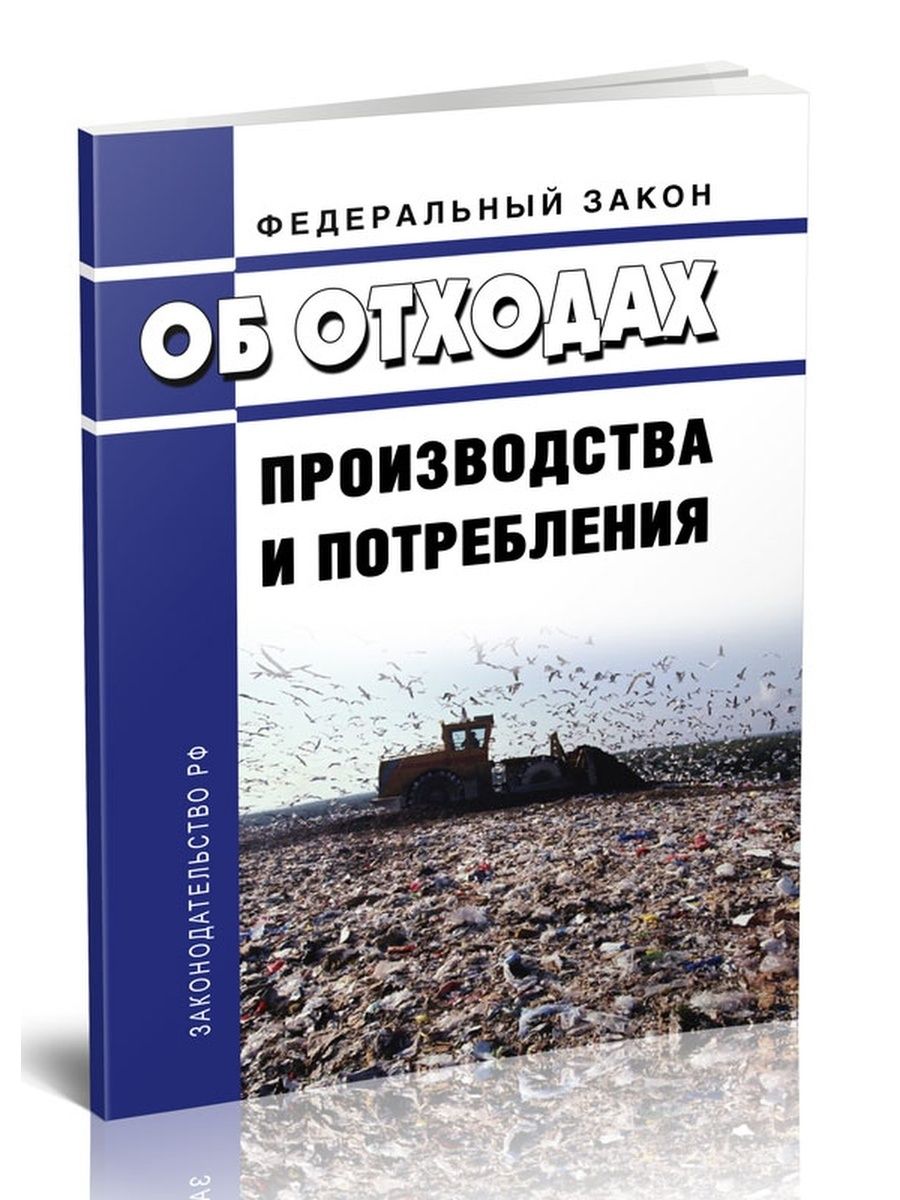 ФЕДЕРАЛЬНЫЙ ЗАКОН

ОБ ОТХОДАХ

ПРОИЗВОДСТВА И ПОТРЕБЛЕНИЯ

ЗАКОНОДАТЕЛЬСТВО РФ